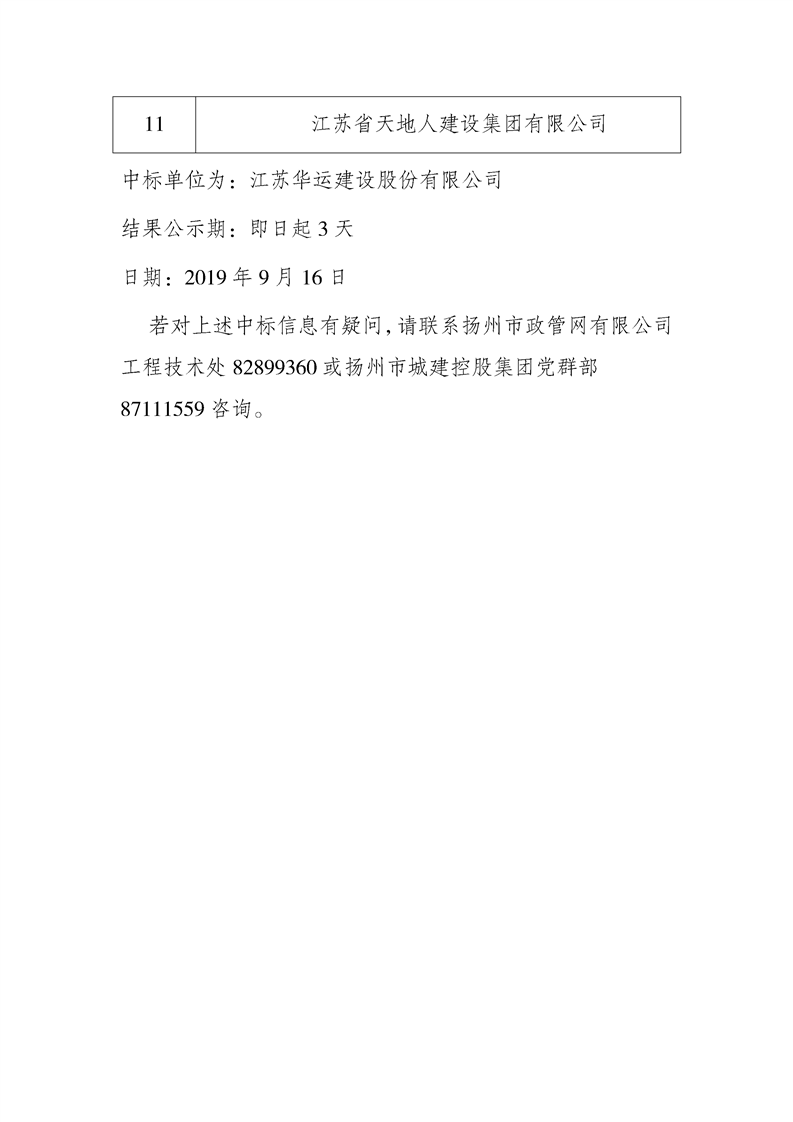 | 11 | 江苏省天地人建设集团有限公司 |
|---|---|

中标单位为：江苏华运建设股份有限公司

结果公示期：即日起3天

日期：2019年9月16日

若对上述中标信息有疑问，请联系扬州市政管网有限公司工程技术处82899360或扬州市城建控股集团党群部87111559咨询。